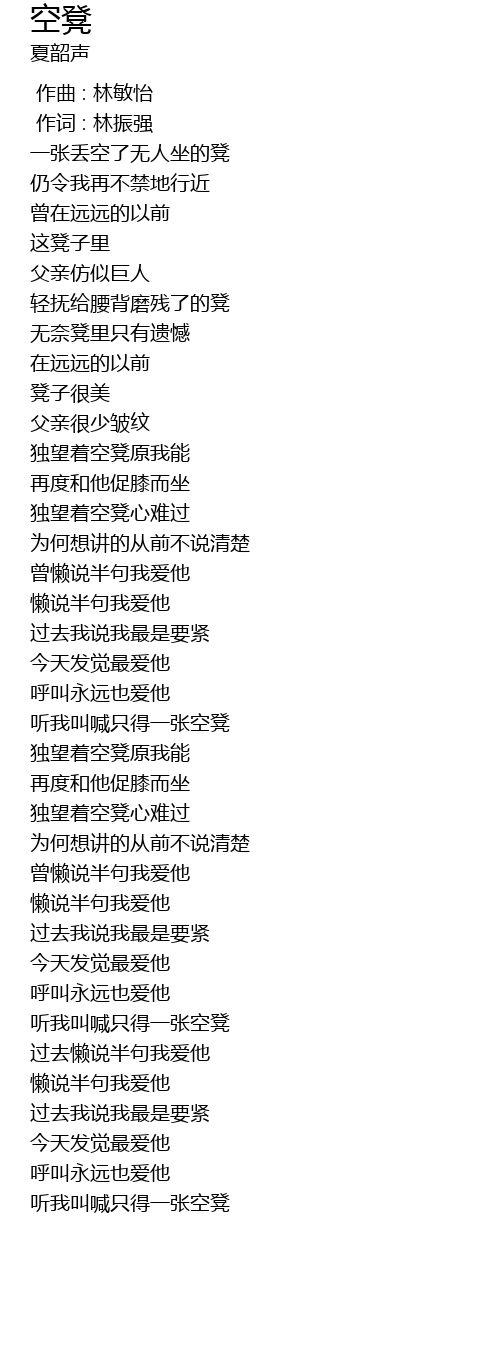 空凳
夏韶声

作曲 : 林敏怡
作词 : 林振强
一张丢空了无人坐的凳
仍令我再不禁地行近
曾在远远的以前
这凳子里
父亲仿似巨人
轻抚给腰背磨残了的凳
无奈凳里只有遗憾
在远远的以前
凳子很美
父亲很少皱纹
独望着空凳原我能
再度和他促膝而坐
独望着空凳心难过
为何想讲的从前不说清楚
曾懒说半句我爱他
懒说半句我爱他
过去我说我最是要紧
今天发觉最爱他
呼叫永远也爱他
听我叫喊只得一张空凳
独望着空凳原我能
再度和他促膝而坐
独望着空凳心难过
为何想讲的从前不说清楚
曾懒说半句我爱他
懒说半句我爱他
过去我说我最是要紧
今天发觉最爱他
呼叫永远也爱他
听我叫喊只得一张空凳
过去懒说半句我爱他
懒说半句我爱他
过去我说我最是要紧
今天发觉最爱他
呼叫永远也爱他
听我叫喊只得一张空凳